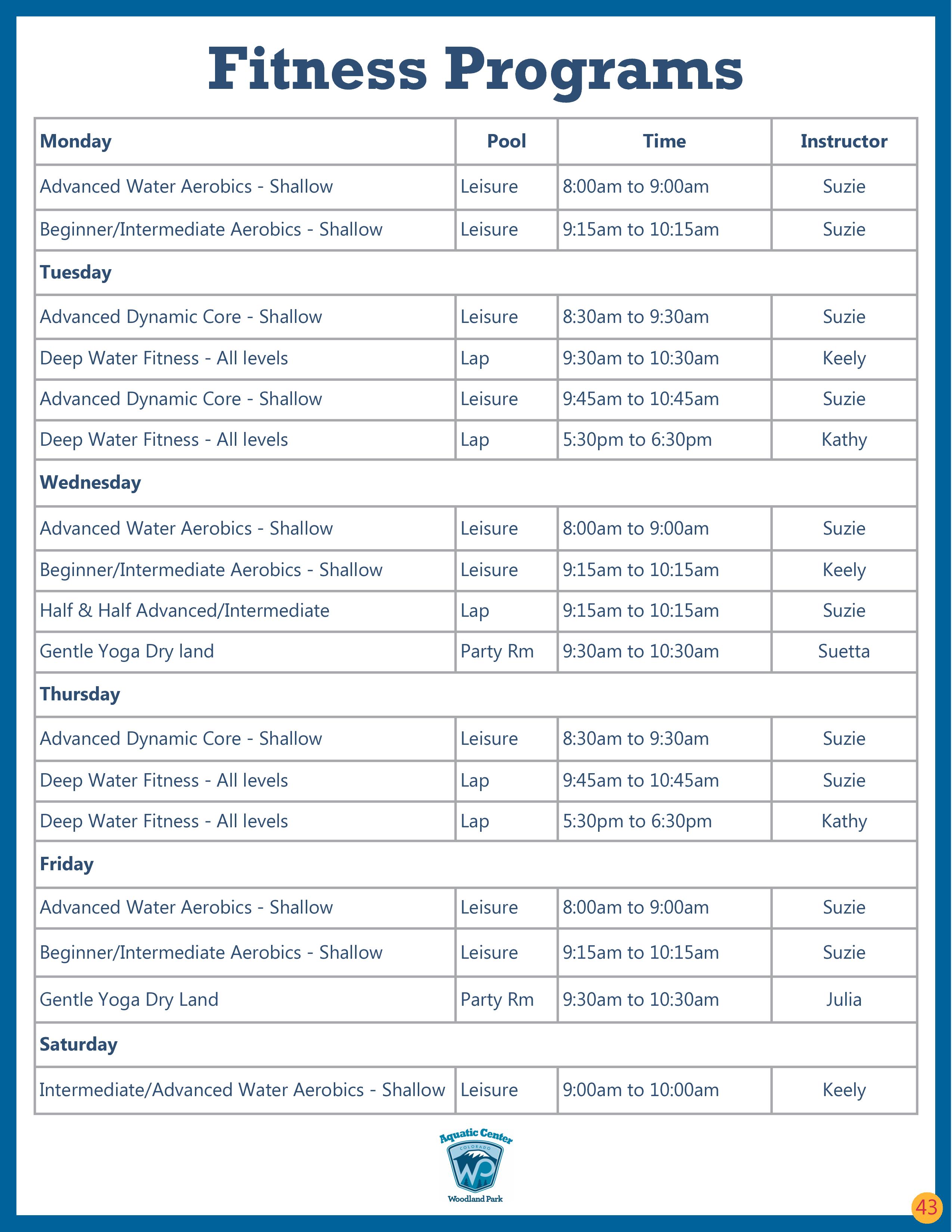 Fitness Programs

| Monday | Pool | Time | Instructor |
|---|---|---|---|
| Advanced Water Aerobics - Shallow | Leisure | 8:00am to 9:00am | Suzie |
| Beginner/Intermediate Aerobics - Shallow | Leisure | 9:15am to 10:15am | Suzie |
| Tuesday | | | |
| Advanced Dynamic Core - Shallow | Leisure | 8:30am to 9:30am | Suzie |
| Deep Water Fitness - All levels | Lap | 9:30am to 10:30am | Keely |
| Advanced Dynamic Core - Shallow | Leisure | 9:45am to 10:45am | Suzie |
| Deep Water Fitness - All levels | Lap | 5:30pm to 6:30pm | Kathy |
| Wednesday | | | |
| Advanced Water Aerobics - Shallow | Leisure | 8:00am to 9:00am | Suzie |
| Beginner/Intermediate Aerobics - Shallow | Leisure | 9:15am to 10:15am | Keely |
| Half & Half Advanced/Intermediate | Lap | 9:15am to 10:15am | Suzie |
| Gentle Yoga Dry land | Party Rm | 9:30am to 10:30am | Suetta |
| Thursday | | | |
| Advanced Dynamic Core - Shallow | Leisure | 8:30am to 9:30am | Suzie |
| Deep Water Fitness - All levels | Lap | 9:45am to 10:45am | Suzie |
| Deep Water Fitness - All levels | Lap | 5:30pm to 6:30pm | Kathy |
| Friday | | | |
| Advanced Water Aerobics - Shallow | Leisure | 8:00am to 9:00am | Suzie |
| Beginner/Intermediate Aerobics - Shallow | Leisure | 9:15am to 10:15am | Suzie |
| Gentle Yoga Dry Land | Party Rm | 9:30am to 10:30am | Julia |
| Saturday | | | |
| Intermediate/Advanced Water Aerobics - Shallow | Leisure | 9:00am to 10:00am | Keely |

Aquatic Center
COLORADO
WP
Woodland Park

43